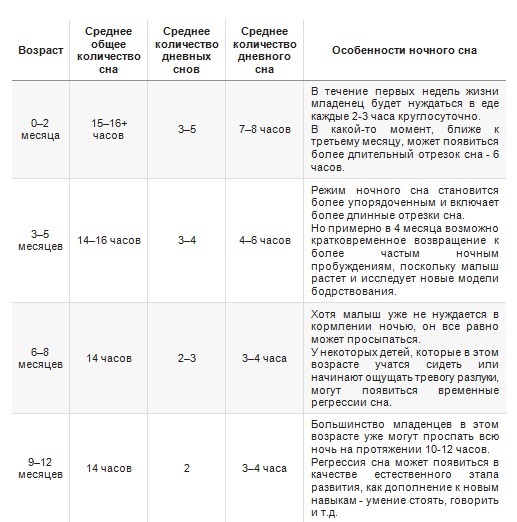 | Возраст | Среднее общее количество сна | Среднее количество дневных снов | Среднее количество дневного сна | Особенности ночного сна |
|---|---|---|---|---|
| 0–2 месяца | 15–16+ часов | 3–5 | 7–8 часов | В течение первых недель жизни младенец будет нуждаться в еде каждые 2-3 часа круглосуточно. В какой-то момент, ближе к третьему месяцу, может появиться более длительный отрезок сна - 6 часов. |
| 3–5 месяцев | 14–16 часов | 3–4 | 4–6 часов | Режим ночного сна становится более упорядоченным и включает более длинные отрезки сна. Но примерно в 4 месяца возможно кратковременное возвращение к более частым ночным пробуждениям, поскольку малыш растет и исследует новые модели бодрствования. |
| 6–8 месяцев | 14 часов | 2–3 | 3–4 часа | Хотя малыш уже не нуждается в кормлении ночью, он все равно может просыпаться. У некоторых детей, которые в этом возрасте учатся сидеть или начинают ощущать тревогу разлуки, могут появиться временные регрессии сна. |
| 9–12 месяцев | 14 часов | 2 | 3–4 часа | Большинство младенцев в этом возрасте уже могут проспать всю ночь на протяжении 10-12 часов. Регрессия сна может появиться в качестве естественного этапа развития, как дополнение к новым навыкам - умение стоять, говорить и т.д. |